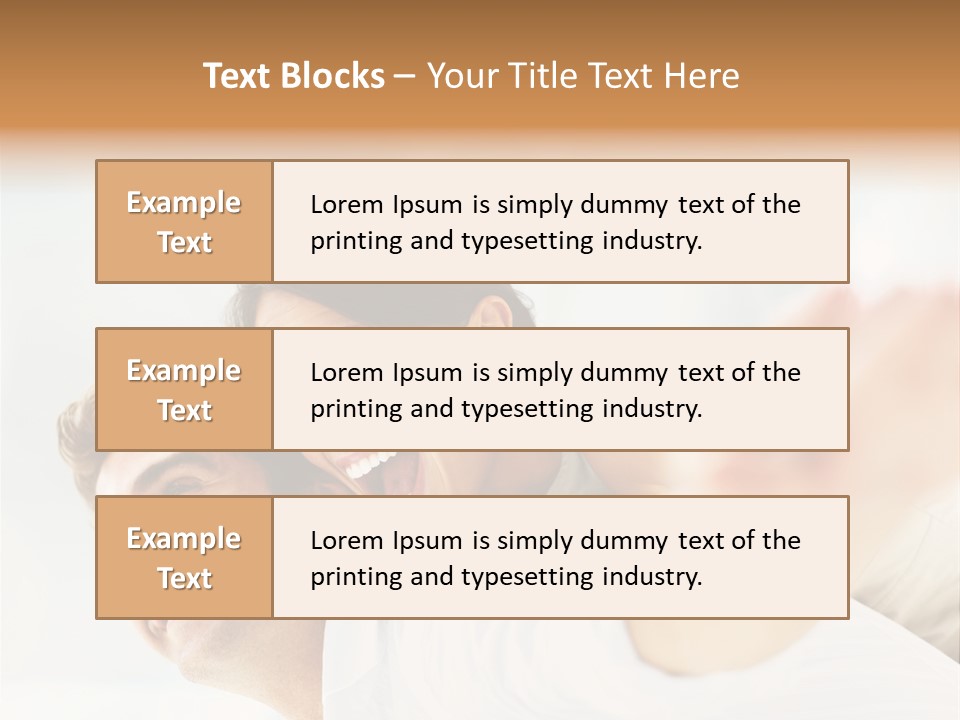 Text Blocks – Your Title Text Here

Example Text

Lorem Ipsum is simply dummy text of the printing and typesetting industry.

Example Text

Lorem Ipsum is simply dummy text of the printing and typesetting industry.

Example Text

Lorem Ipsum is simply dummy text of the printing and typesetting industry.